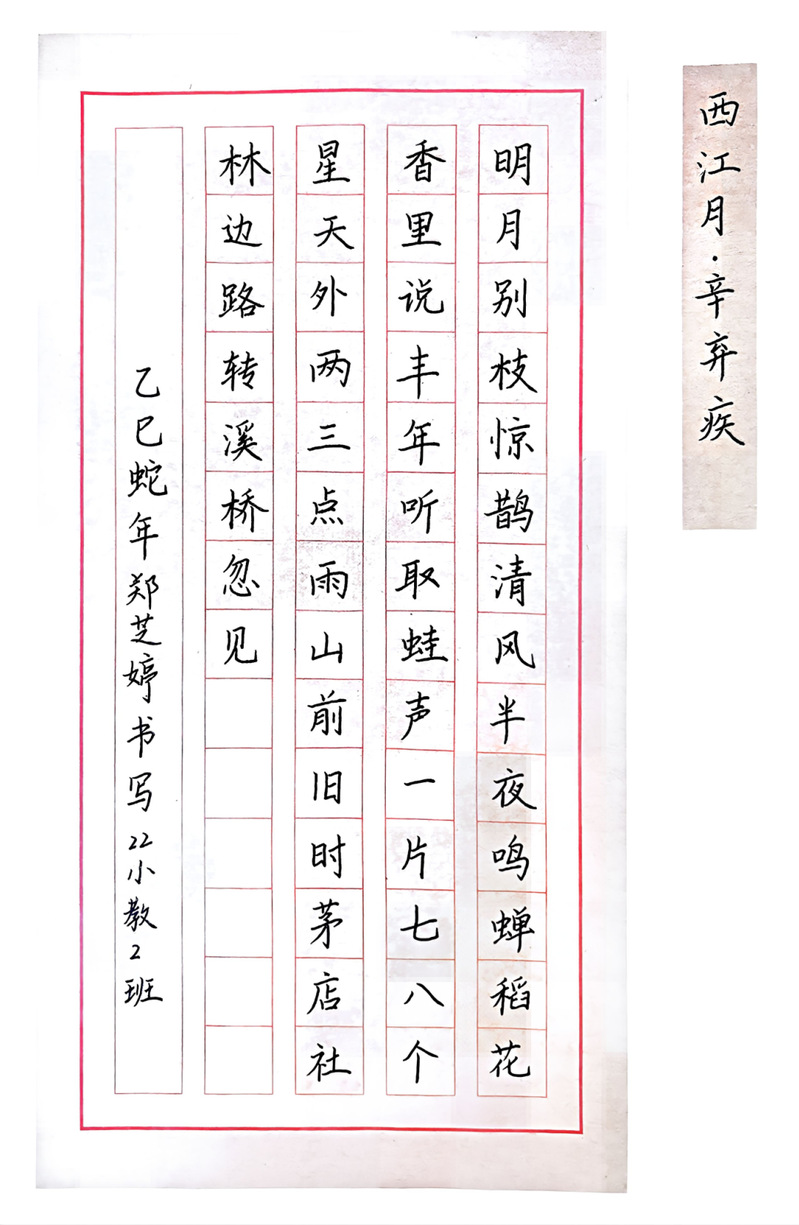 西江月·辛弃疾

明月别枝惊鹊清风半夜鸣蝉稻花

香里说丰年听取蛙声一片七八个

星天外两三点雨山前旧时茅店社

林边路转溪桥忽见

乙巳蛇年郑芝婷书写22小教2班